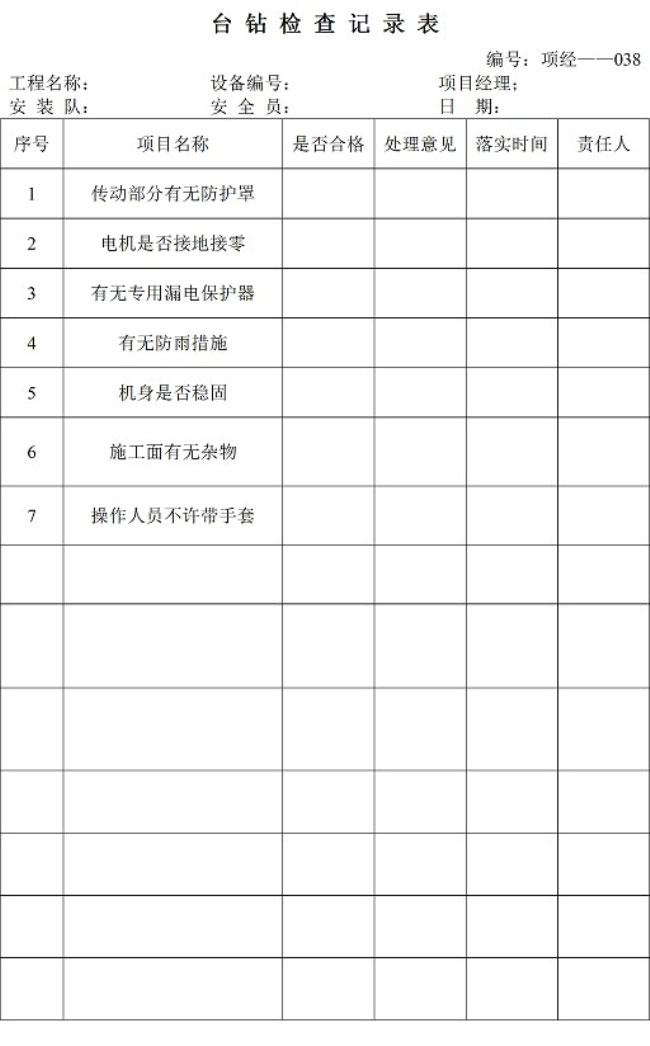 台 钻 检 查 记 录 表

编号：项经——038

工程名称：　　设备编号：　　项目经理;
安 装 队：　　安 全 员：　　日　期：

| 序号 | 项目名称 | 是否合格 | 处理意见 | 落实时间 | 责任人 |
|---|---|---|---|---|---|
| 1 | 传动部分有无防护罩 | | | | |
| 2 | 电机是否接地接零 | | | | |
| 3 | 有无专用漏电保护器 | | | | |
| 4 | 有无防雨措施 | | | | |
| 5 | 机身是否稳固 | | | | |
| 6 | 施工面有无杂物 | | | | |
| 7 | 操作人员不许带手套 | | | | |
| | | | | | |
| | | | | | |
| | | | | | |
| | | | | | |
| | | | | | |
| | | | | | |
| | | | | | |